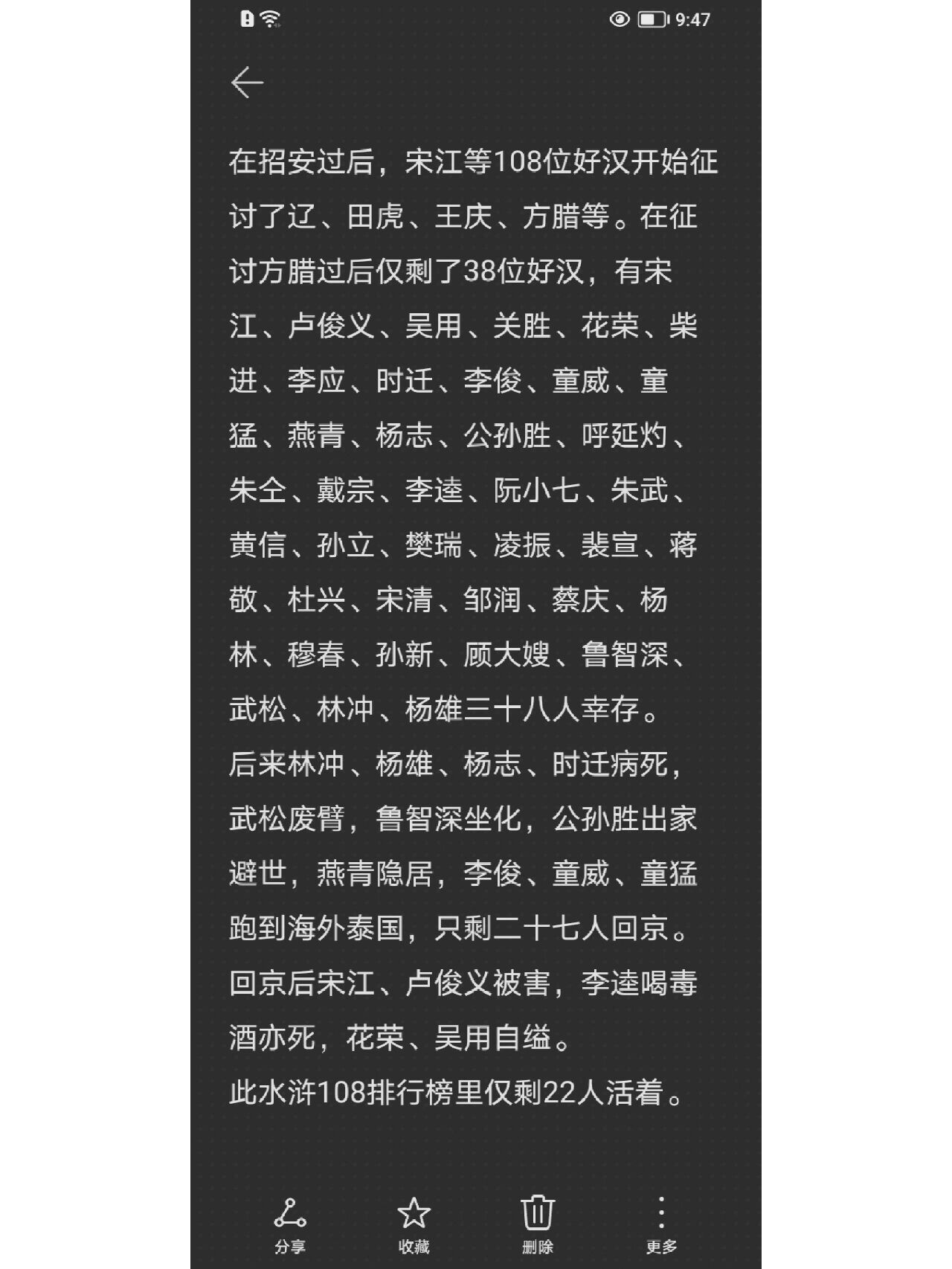 9:47

在招安过后，宋江等108位好汉开始征讨了辽、田虎、王庆、方腊等。在征讨方腊过后仅剩了38位好汉，有宋江、卢俊义、吴用、关胜、花荣、柴进、李应、时迁、李俊、童威、童猛、燕青、杨志、公孙胜、呼延灼、朱仝、戴宗、李逵、阮小七、朱武、黄信、孙立、樊瑞、凌振、裴宣、蒋敬、杜兴、宋清、邹润、蔡庆、杨林、穆春、孙新、顾大嫂、鲁智深、武松、林冲、杨雄三十八人幸存。
后来林冲、杨雄、杨志、时迁病死，武松废臂，鲁智深坐化，公孙胜出家避世，燕青隐居，李俊、童威、童猛跑到海外泰国，只剩二十七人回京。
回京后宋江、卢俊义被害，李逵喝毒酒亦死，花荣、吴用自缢。
此水浒108排行榜里仅剩22人活着。

分享 收藏 删除 更多